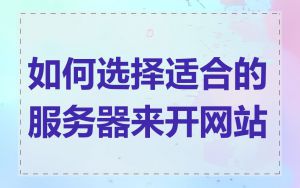 如何选择适合的服务器来开网站